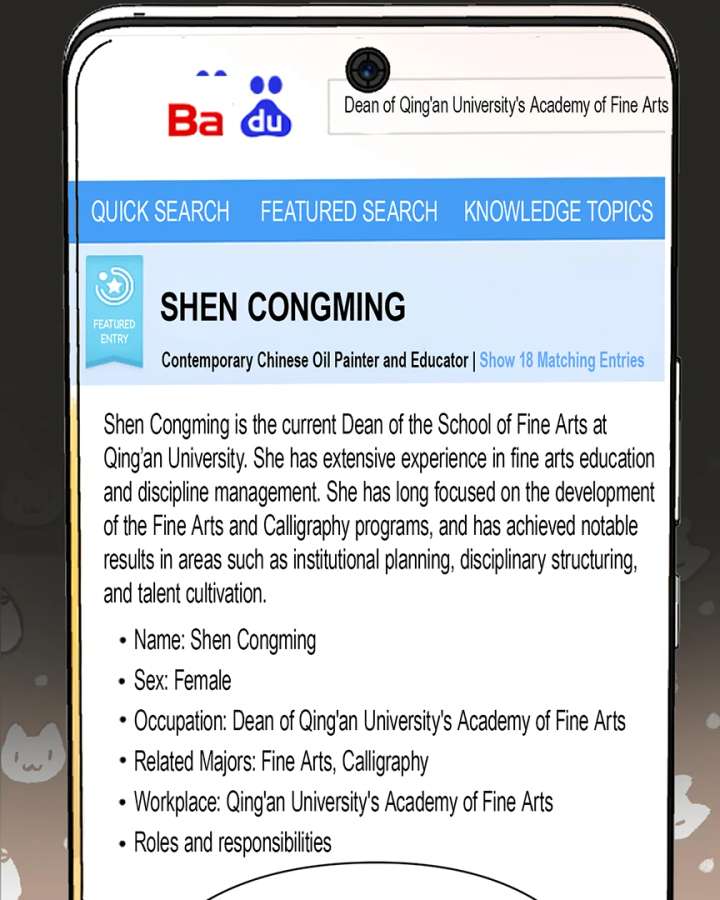 Ba du

Dean of Qing'an University's Academy of Fine Arts

QUICK SEARCH FEATURED SEARCH KNOWLEDGE TOPICS

FEATURED ENTRY

SHEN CONGMING

Contemporary Chinese Oil Painter and Educator | Show 18 Matching Entries

Shen Congming is the current Dean of the School of Fine Arts at Qing'an University. She has extensive experience in fine arts education and discipline management. She has long focused on the development of the Fine Arts and Calligraphy programs, and has achieved notable results in areas such as institutional planning, disciplinary structuring, and talent cultivation.

• Name: Shen Congming
• Sex: Female
• Occupation: Dean of Qing'an University's Academy of Fine Arts
• Related Majors: Fine Arts, Calligraphy
• Workplace: Qing'an University's Academy of Fine Arts
• Roles and responsibilities